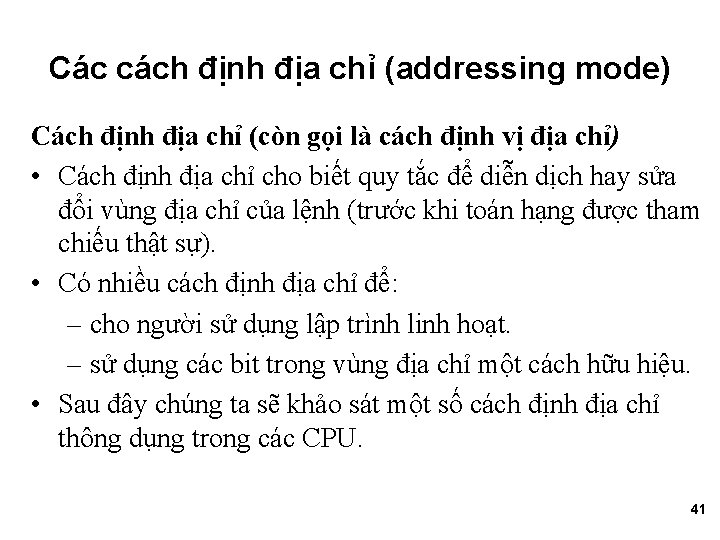 Các cách định địa chỉ (addressing mode)

Cách định địa chỉ (còn gọi là cách định vị địa chỉ)

• Cách định địa chỉ cho biết quy tắc để diễn dịch hay sửa đổi vùng địa chỉ của lệnh (trước khi toán hạng được tham chiếu thật sự).

• Có nhiều cách định địa chỉ để:

– cho người sử dụng lập trình linh hoạt.

– sử dụng các bit trong vùng địa chỉ một cách hữu hiệu.

• Sau đây chúng ta sẽ khảo sát một số cách định địa chỉ thông dụng trong các CPU.

41